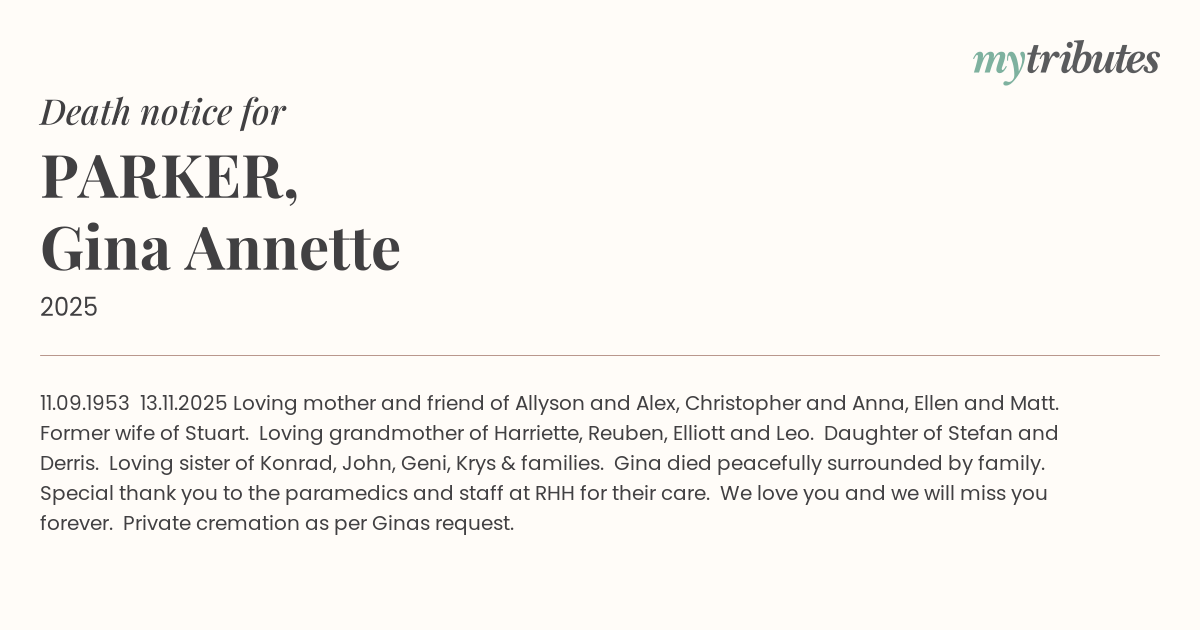 mytributes

Death notice for

PARKER,
Gina Annette

2025

11.09.1953 13.11.2025 Loving mother and friend of Allyson and Alex, Christopher and Anna, Ellen and Matt. Former wife of Stuart. Loving grandmother of Harriette, Reuben, Elliott and Leo. Daughter of Stefan and Derris. Loving sister of Konrad, John, Geni, Krys & families. Gina died peacefully surrounded by family. Special thank you to the paramedics and staff at RHH for their care. We love you and we will miss you forever. Private cremation as per Ginas request.